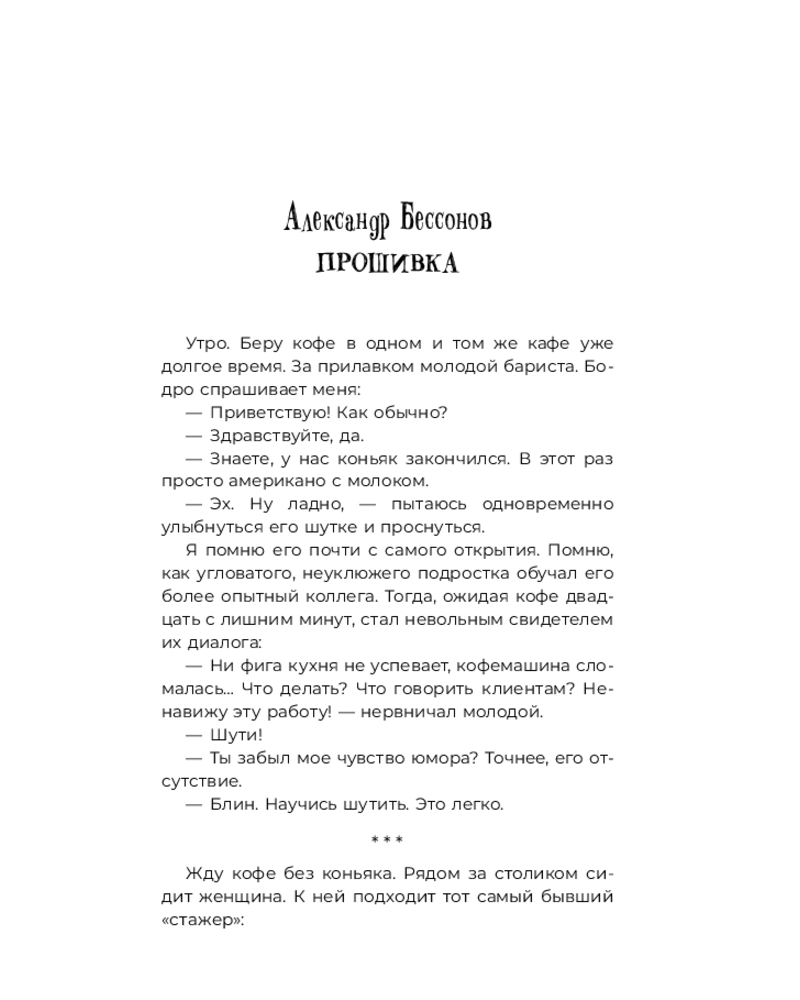 Александр Бессонов
ПРОШИВКА

Утро. Беру кофе в одном и том же кафе уже долгое время. За прилавком молодой бариста. Бодро спрашивает меня:

— Приветствую! Как обычно?

— Здравствуйте, да.

— Знаете, у нас коньяк закончился. В этот раз просто американо с молоком.

— Эх. Ну ладно, — пытаюсь одновременно улыбнуться его шутке и проснуться.

Я помню его почти с самого открытия. Помню, как угловатого, неуклюжего подростка обучал его более опытный коллега. Тогда, ожидая кофе двадцать с лишним минут, стал невольным свидетелем их диалога:

— Ни фига кухня не успевает, кофемашина сломалась... Что делать? Что говорить клиентам? Ненавижу эту работу! — нервничал молодой.

— Шути!

— Ты забыл мое чувство юмора? Точнее, его отсутствие.

— Блин. Научись шутить. Это легко.

* * *

Жду кофе без коньяка. Рядом за столиком сидит женщина. К ней подходит тот самый бывший «стажер»: